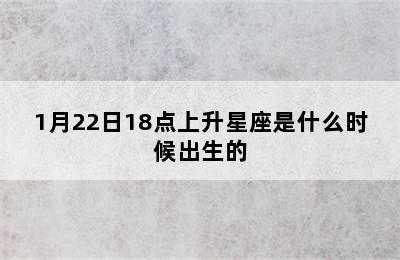 1月22日18点上升星座是什么时候出生的